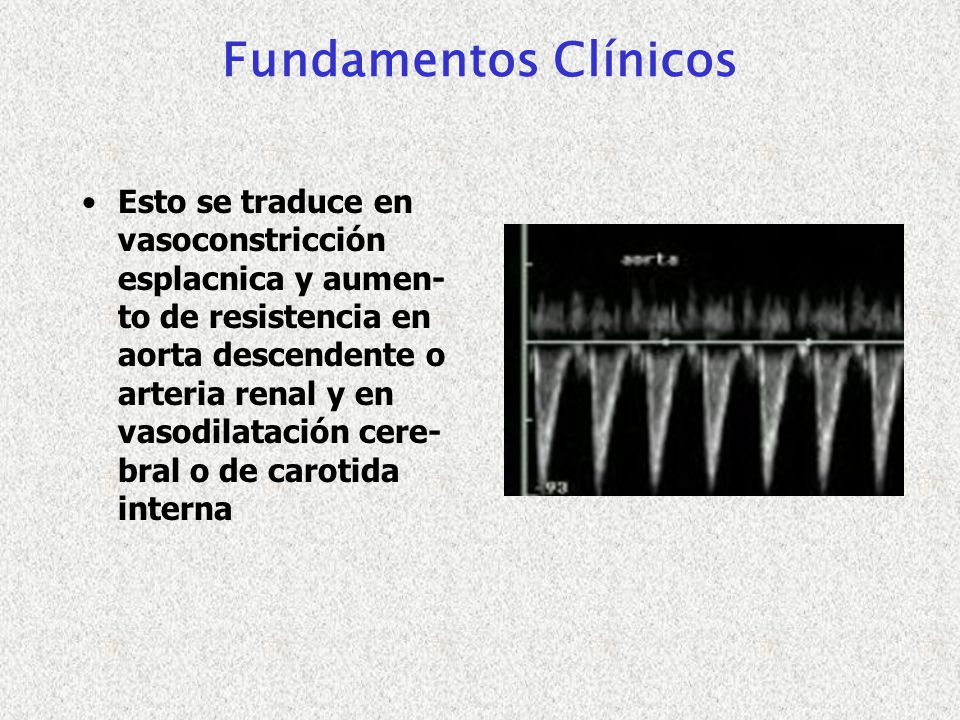 Fundamentos Clínicos

• Esto se traduce en vasoconstricción esplacnica y aumento de resistencia en aorta descendente o arteria renal y en vasodilatación cerebral o de carotida interna

aorta

-93